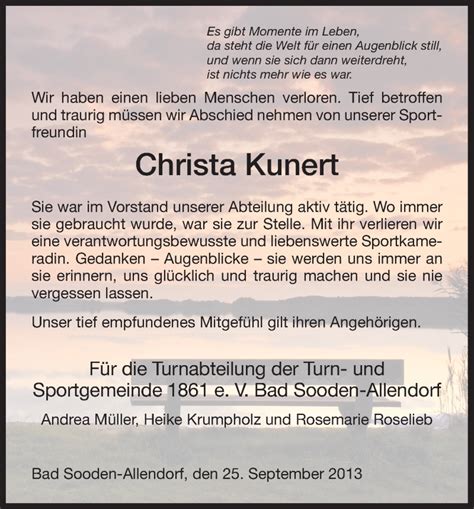 Es gibt Momente im Leben,
da steht die Welt für einen Augenblick still,
und wenn sie sich dann weiterdreht,
ist nichts mehr wie es war.

Wir haben einen lieben Menschen verloren. Tief betroffen und traurig müssen wir Abschied nehmen von unserer Sportfreundin

Christa Kunert

Sie war im Vorstand unserer Abteilung aktiv tätig. Wo immer sie gebraucht wurde, war sie zur Stelle. Mit ihr verlieren wir eine verantwortungsbewusste und liebenswerte Sportkameradin. Gedanken – Augenblicke – sie werden uns immer an sie erinnern, uns glücklich und traurig machen und sie nie vergessen lassen.

Unser tief empfundenes Mitgefühl gilt ihren Angehörigen.

Für die Turnabteilung der Turn- und Sportgemeinde 1861 e. V. Bad Sooden-Allendorf

Andrea Müller, Heike Krumpholz und Rosemarie Roselieb

Bad Sooden-Allendorf, den 25. September 2013